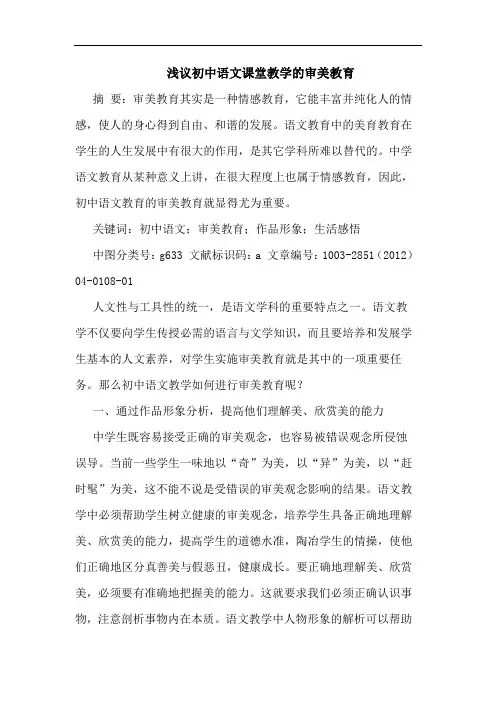 浅议初中语文课堂教学的审美教育

摘 要：审美教育其实是一种情感教育，它能丰富并纯化人的情感，使人的身心得到自由、和谐的发展。语文教育中的美育教育在学生的人生发展中有很大的作用，是其它学科所难以替代的。中学语文教育从某种意义上讲，在很大程度上也属于情感教育，因此，初中语文教育的审美教育就显得尤为重要。

关键词：初中语文；审美教育；作品形象；生活感悟

中图分类号：g633 文献标识码：a 文章编号：1003-2851（2012）04-0108-01

人文性与工具性的统一，是语文学科的重要特点之一。语文教学不仅要向学生传授必需的语言与文学知识，而且要培养和发展学生基本的人文素养，对学生实施审美教育就是其中的一项重要任务。那么初中语文教学如何进行审美教育呢？

一、通过作品形象分析，提高他们理解美、欣赏美的能力

中学生既容易接受正确的审美观念，也容易被错误观念所侵蚀误导。当前一些学生一味地以“奇”为美，以“异”为美，以“赶时髦”为美，这不能不说是受错误的审美观念影响的结果。语文教学中必须帮助学生树立健康的审美观念，培养学生具备正确地理解美、欣赏美的能力，提高学生的道德水准，陶冶学生的情操，使他们正确地区分真善美与假恶丑，健康成长。要正确地理解美、欣赏美，必须要有准确地把握美的能力。这就要求我们必须正确认识事物，注意剖析事物内在本质。语文教学中人物形象的解析可以帮助